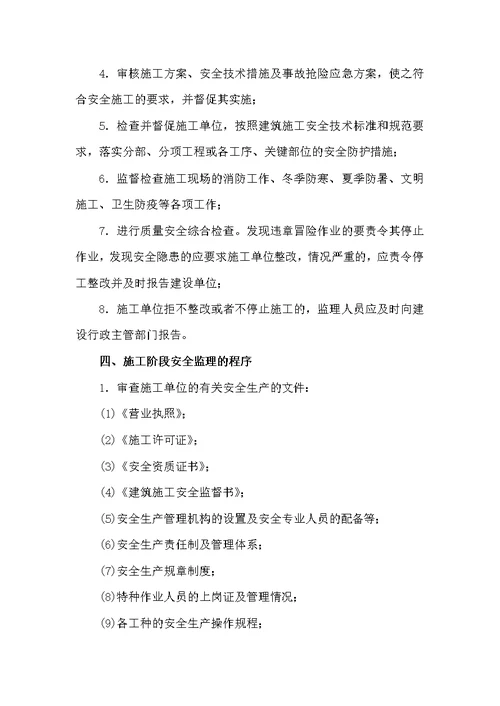 4. 审核施工方案、安全技术措施及事故抢险应急方案，使之符合安全施工的要求，并督促其实施；

5. 检查并督促施工单位，按照建筑施工安全技术标准和规范要求，落实分部、分项工程或各工序、关键部位的安全防护措施；

6. 监督检查施工现场的消防工作、冬季防寒、夏季防暑、文明施工、卫生防疫等各项工作；

7. 进行质量安全综合检查。发现违章冒险作业的要责令其停止作业，发现安全隐患的应要求施工单位整改，情况严重的，应责令停工整改并及时报告建设单位；

8. 施工单位拒不整改或者不停止施工的，监理人员应及时向建设行政主管部门报告。

四、施工阶段安全监理的程序

1. 审查施工单位的有关安全生产的文件：

(1)《营业执照》；

(2)《施工许可证》；

(3)《安全资质证书》；

(4)《建筑施工安全监督书》；

(5)安全生产管理机构的设置及安全专业人员的配备等；

(6)安全生产责任制及管理体系；

(7)安全生产规章制度；

(8)特种作业人员的上岗证及管理情况；

(9)各工种的安全生产操作规程；